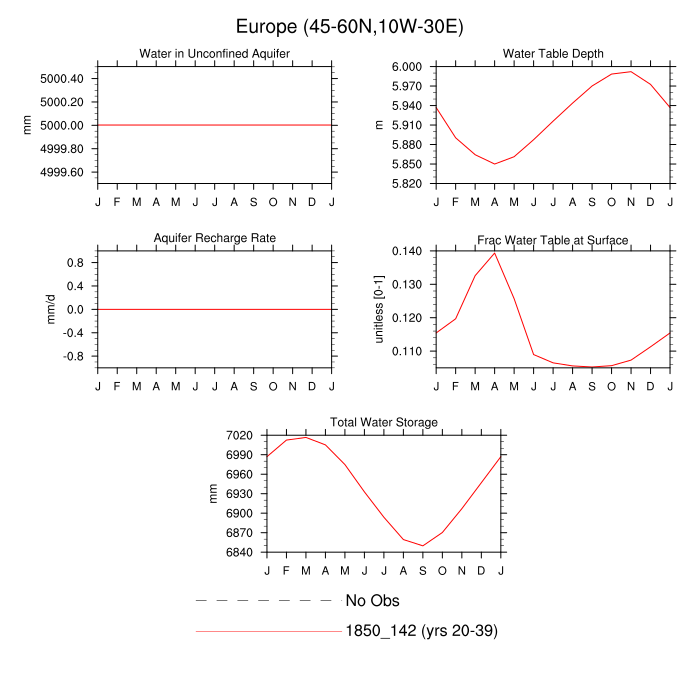 Europe (45-60N,10W-30E)

Water in Unconfined Aquifer

mm

5000.40
5000.20
5000.00
4999.80
4999.60

J F M A M J J A S O N D J

Water Table Depth

m

6.000
5.970
5.940
5.910
5.880
5.850
5.820

J F M A M J J A S O N D J

Aquifer Recharge Rate

mm/d

0.8
0.4
0.0
-0.4
-0.8

J F M A M J J A S O N D J

Frac Water Table at Surface

unitless [0-1]

0.140
0.130
0.120
0.110

J F M A M J J A S O N D J

Total Water Storage

mm

7020
6990
6960
6930
6900
6870
6840

J F M A M J J A S O N D J

No Obs

1850_142 (yrs 20-39)